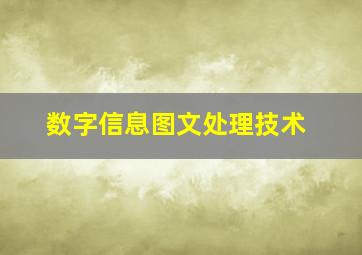 数字信息图文处理技术